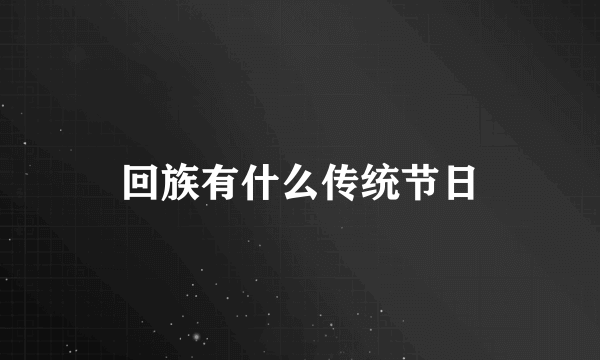 回族有什么传统节日